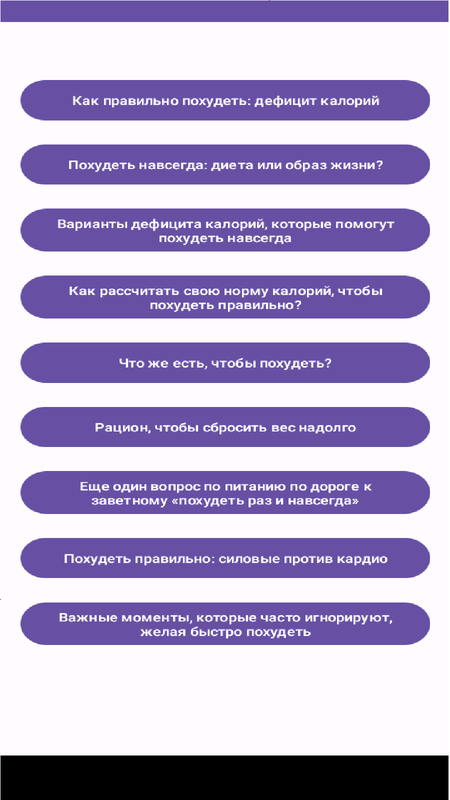 Как правильно похудеть: дефицит калорий

Похудеть навсегда: диета или образ жизни?

Варианты дефицита калорий, которые помогут похудеть навсегда

Как рассчитать свою норму калорий, чтобы похудеть правильно?

Что же есть, чтобы похудеть?

Рацион, чтобы сбросить вес надолго

Еще один вопрос по питанию по дороге к заветному «похудеть раз и навсегда»

Похудеть правильно: силовые против кардио

Важные моменты, которые часто игнорируют, желая быстро похудеть